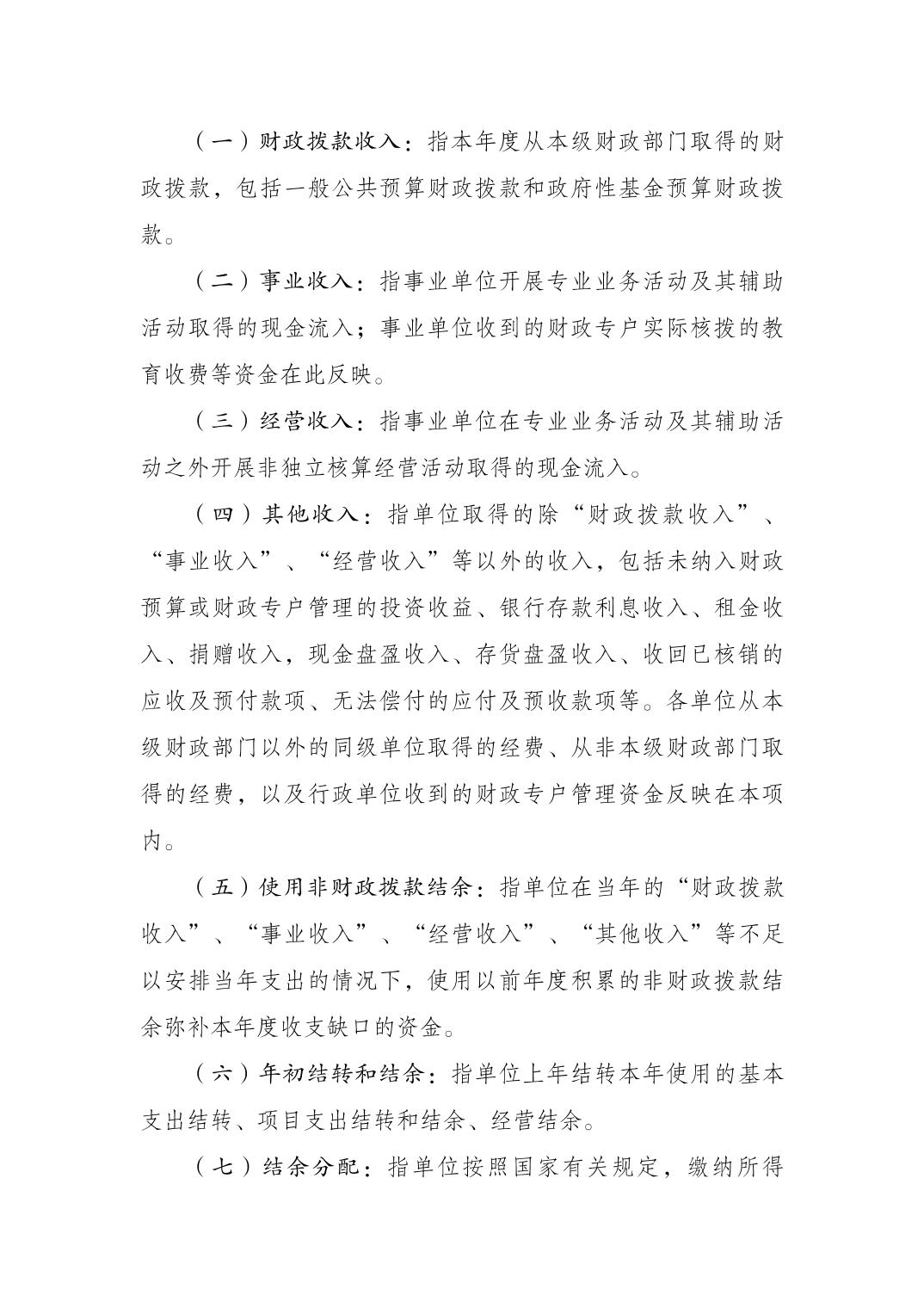 （一）财政拨款收入：指本年度从本级财政部门取得的财政拨款，包括一般公共预算财政拨款和政府性基金预算财政拨款。

（二）事业收入：指事业单位开展专业业务活动及其辅助活动取得的现金流入；事业单位收到的财政专户实际核拨的教育收费等资金在此反映。

（三）经营收入：指事业单位在专业业务活动及其辅助活动之外开展非独立核算经营活动取得的现金流入。

（四）其他收入：指单位取得的除“财政拨款收入”、“事业收入”、“经营收入”等以外的收入，包括未纳入财政预算或财政专户管理的投资收益、银行存款利息收入、租金收入、捐赠收入，现金盘盈收入、存货盘盈收入、收回已核销的应收及预付款项、无法偿付的应付及预收款项等。各单位从本级财政部门以外的同级单位取得的经费、从非本级财政部门取得的经费，以及行政单位收到的财政专户管理资金反映在本项内。

（五）使用非财政拨款结余：指单位在当年的“财政拨款收入”、“事业收入”、“经营收入”、“其他收入”等不足以安排当年支出的情况下，使用以前年度积累的非财政拨款结余弥补本年度收支缺口的资金。

（六）年初结转和结余：指单位上年结转本年使用的基本支出结转、项目支出结转和结余、经营结余。

（七）结余分配：指单位按照国家有关规定，缴纳所得